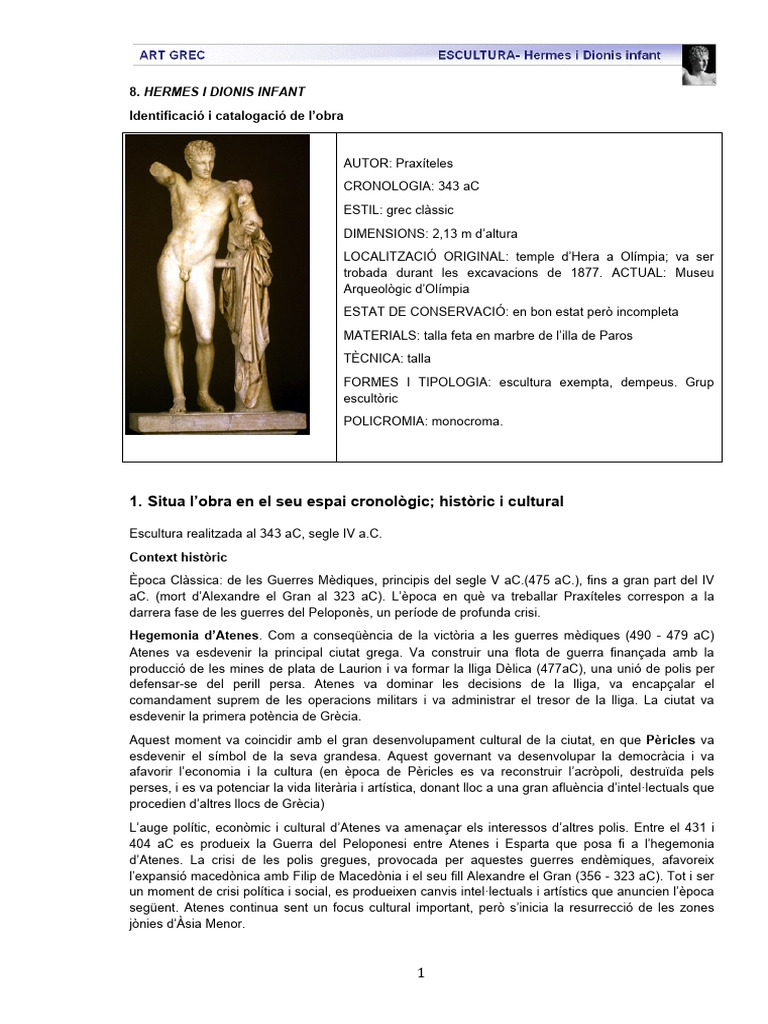 ART GREC

ESCULTURA- Hermes i Dionis infant

8. HERMES I DIONIS INFANT

Identificació i catalogació de l'obra

AUTOR: Praxíteles

CRONOLOGIA: 343 aC

ESTIL: grec clàssic

DIMENSIONS: 2,13 m d'altura

LOCALITZACIÓ ORIGINAL: temple d'Hera a Olímpia; va ser trobada durant les excavacions de 1877. ACTUAL: Museu Arqueològic d'Olímpia

ESTAT DE CONSERVACIÓ: en bon estat però incompleta

MATERIALS: talla feta en marbre de l'illa de Paros

TÈCNICA: talla

FORMES I TIPOLOGIA: escultura exempta, dempeus. Grup escultòric

POLICROMIA: monocroma.

1. Situa l'obra en el seu espai cronològic; històric i cultural

Escultura realitzada al 343 aC, segle IV a.C.

Context històric

Època Clàssica: de les Guerres Mèdiques, principis del segle V aC.(475 aC.), fins a gran part del IV aC. (mort d'Alexandre el Gran al 323 aC). L'època en què va treballar Praxíteles correspon a la darrera fase de les guerres del Peloponès, un període de profunda crisi.

Hegemonia d'Atenes. Com a conseqüència de la victòria a les guerres mèdiques (490 - 479 aC) Atenes va esdevenir la principal ciutat grega. Va construir una flota de guerra finançada amb la producció de les mines de plata de Laurion i va formar la lliga Dèlica (477aC), una unió de polis per defensar-se del perill persa. Atenes va dominar les decisions de la lliga, va encapçalar el comandament suprem de les operacions militars i va administrar el tresor de la lliga. La ciutat va esdevenir la primera potència de Grècia.

Aquest moment va coincidir amb el gran desenvolupament cultural de la ciutat, en que Pèricles va esdevenir el símbol de la seva grandesa. Aquest governant va desenvolupar la democràcia i va afavorir l'economia i la cultura (en època de Pèricles es va reconstruir l'acròpoli, destruïda pels perses, i es va potenciar la vida literària i artística, donant lloc a una gran afluència d'intel·lectuals que procedien d'altres llocs de Grècia)

L'auge polític, econòmic i cultural d'Atenes va amenaçar els interessos d'altres polis. Entre el 431 i 404 aC es produeix la Guerra del Peloponesi entre Atenes i Esparta que posa fi a l'hegemonia d'Atenes. La crisi de les polis gregues, provocada per aquestes guerres endèmiques, afavoreix l'expansió macedònica amb Filip de Macedònia i el seu fill Alexandre el Gran (356 - 323 aC). Tot i ser un moment de crisi política i social, es produeixen canvis intel·lectuals i artístics que anuncien l'època següent. Atenes continua sent un focus cultural important, però s'inicia la resurrecció de les zones jònies d'Àsia Menor.

1